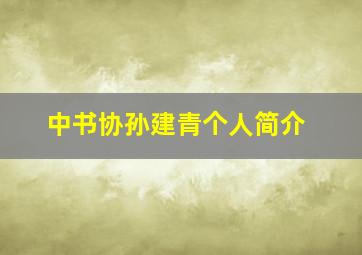 中书协孙建青个人简介